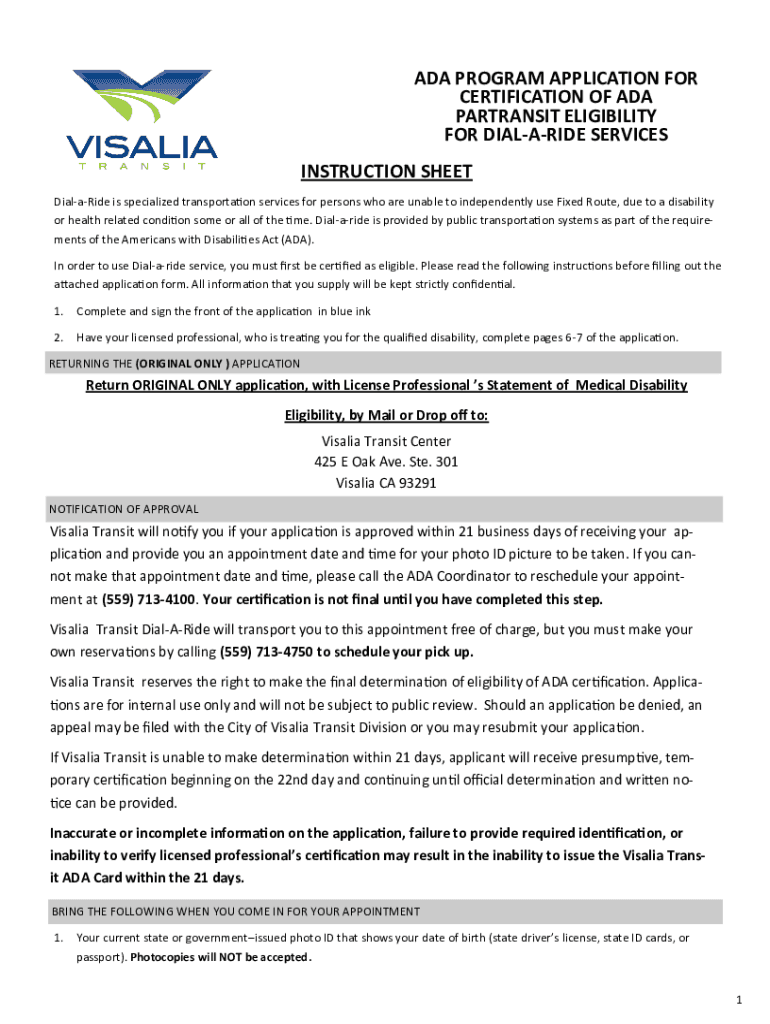 VISALIA
TRANSIT

ADA PROGRAM APPLICATION FOR CERTIFICATION OF ADA PARTRANSIT ELIGIBILITY FOR DIAL-A-RIDE SERVICES

INSTRUCTION SHEET

Dial-a-Ride is specialized transportation services for persons who are unable to independently use Fixed Route, due to a disability or health related condition some or all of the time. Dial-a-ride is provided by public transportation systems as part of the requirements of the Americans with Disabilities Act (ADA).

In order to use Dial-a-ride service, you must first be certified as eligible. Please read the following instructions before filling out the attached application form. All information that you supply will be kept strictly confidential.

1. Complete and sign the front of the application in blue ink

2. Have your licensed professional, who is treating you for the qualified disability, complete pages 6-7 of the application.

RETURNING THE (ORIGINAL ONLY ) APPLICATION

Return ORIGINAL ONLY application, with License Professional 's Statement of Medical Disability Eligibility, by Mail or Drop off to:

Visalia Transit Center
425 E Oak Ave. Ste. 301
Visalia CA 93291

NOTIFICATION OF APPROVAL

Visalia Transit will notify you if your application is approved within 21 business days of receiving your application and provide you an appointment date and time for your photo ID picture to be taken. If you cannot make that appointment date and time, please call the ADA Coordinator to reschedule your appointment at (559) 713-4100. Your certification is not final until you have completed this step.

Visalia Transit Dial-A-Ride will transport you to this appointment free of charge, but you must make your own reservations by calling (559) 713-4750 to schedule your pick up.

Visalia Transit reserves the right to make the final determination of eligibility of ADA certification. Applications are for internal use only and will not be subject to public review. Should an application be denied, an appeal may be filed with the City of Visalia Transit Division or you may resubmit your application.

If Visalia Transit is unable to make determination within 21 days, applicant will receive presumptive, temporary certification beginning on the 22nd day and continuing until official determination and written notice can be provided.

Inaccurate or incomplete information on the application, failure to provide required identification, or inability to verify licensed professional's certification may result in the inability to issue the Visalia Transit ADA Card within the 21 days.

BRING THE FOLLOWING WHEN YOU COME IN FOR YOUR APPOINTMENT

1. Your current state or government–issued photo ID that shows your date of birth (state driver's license, state ID cards, or passport). Photocopies will NOT be accepted.

1